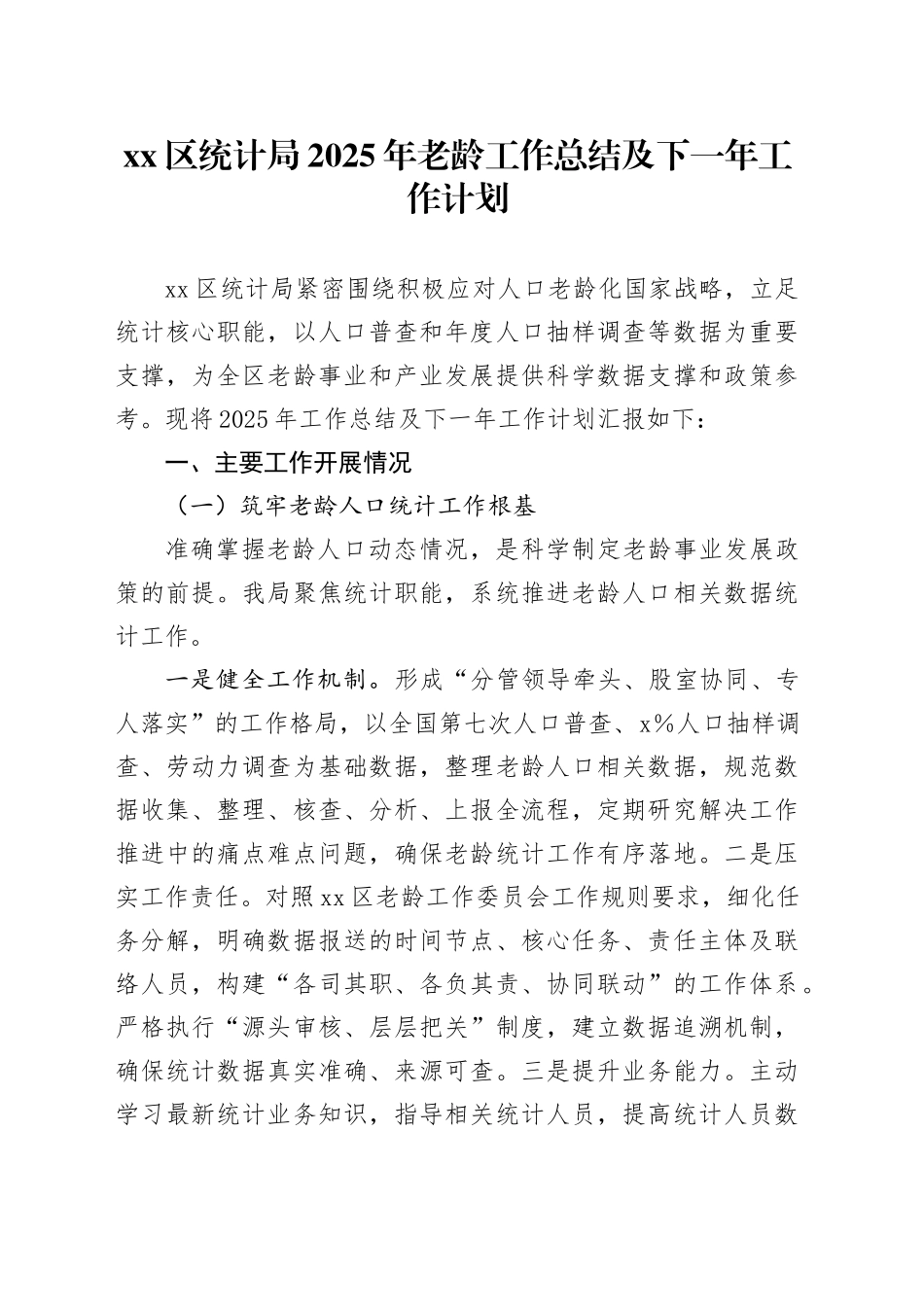 xx区统计局2025年老龄工作总结及下一年工作计划

xx区统计局紧密围绕积极应对人口老龄化国家战略，立足统计核心职能，以人口普查和年度人口抽样调查等数据为重要支撑，为全区老龄事业和产业发展提供科学数据支撑和政策参考。现将2025年工作总结及下一年工作计划汇报如下：

一、主要工作开展情况

（一）筑牢老龄人口统计工作根基

准确掌握老龄人口动态情况，是科学制定老龄事业发展政策的前提。我局聚焦统计职能，系统推进老龄人口相关数据统计工作。

一是健全工作机制。形成“分管领导牵头、股室协同、专人落实”的工作格局，以全国第七次人口普查、x%人口抽样调查、劳动力调查为基础数据，整理老龄人口相关数据，规范数据收集、整理、核查、分析、上报全流程，定期研究解决工作推进中的痛点难点问题，确保老龄统计工作有序落地。二是压实工作责任。对照xx区老龄工作委员会工作规则要求，细化任务分解，明确数据报送的时间节点、核心任务、责任主体及联络人员，构建“各司其职、各负其责、协同联动”的工作体系。严格执行“源头审核、层层把关”制度，建立数据追溯机制，确保统计数据真实准确、来源可查。三是提升业务能力。主动学习最新统计业务知识，指导相关统计人员，提高统计人员数